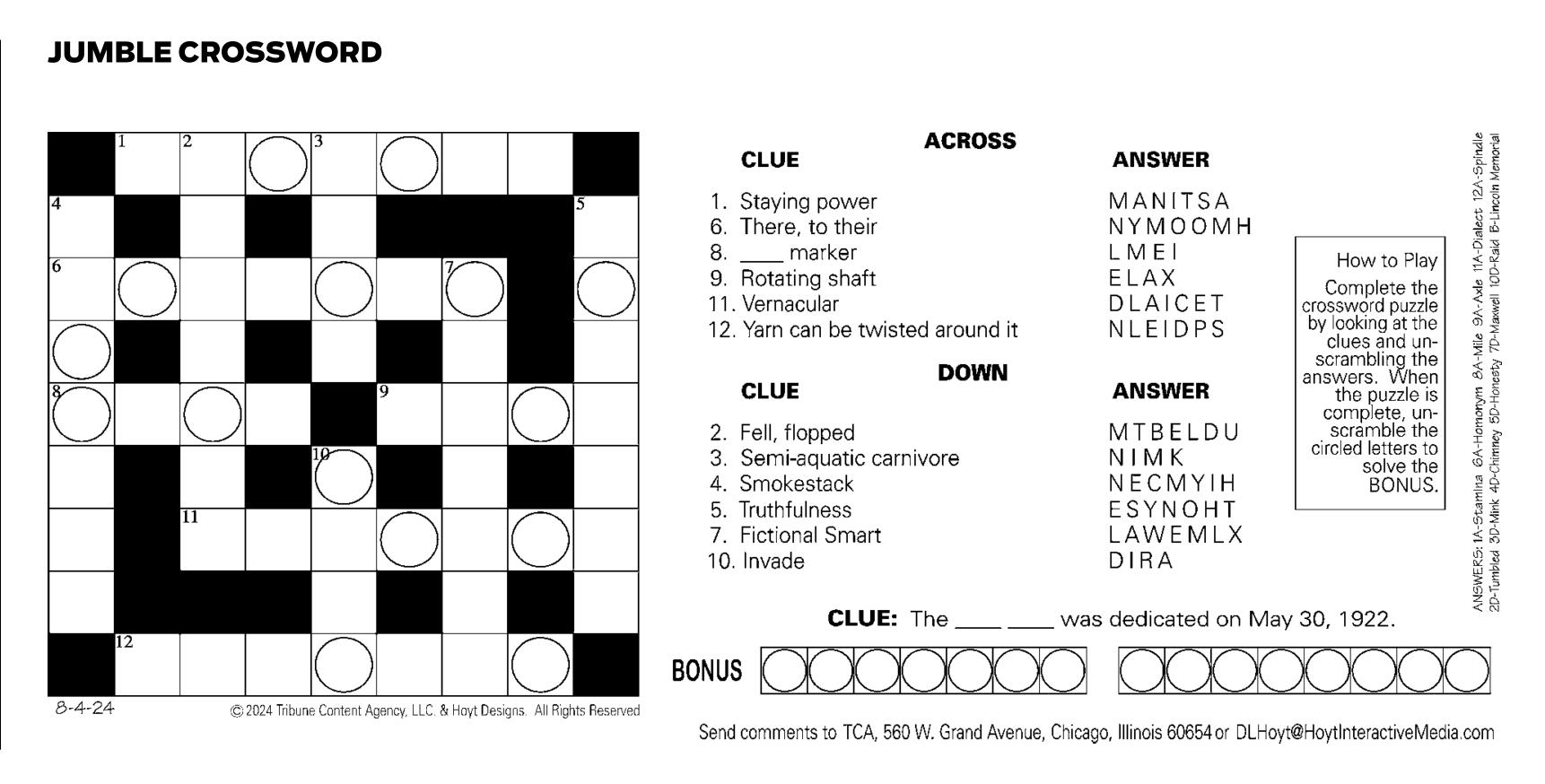 JUMBLE CROSSWORD

1 2 3
4 5
6 7
8 9
10
11
12

8-4-24

© 2024 Tribune Content Agency, LLC. & Hoyt Designs. All Rights Reserved

ACROSS

| CLUE | ANSWER |
|---|---|
| 1. Staying power | MANITSA |
| 6. There, to their | NYMOOMH |
| 8. ____ marker | LMEI |
| 9. Rotating shaft | ELAX |
| 11. Vernacular | DLAICET |
| 12. Yarn can be twisted around it | NLEIDPS |

DOWN

| CLUE | ANSWER |
|---|---|
| 2. Fell, flopped | MTBELDU |
| 3. Semi-aquatic carnivore | NIMK |
| 4. Smokestack | NECMYIH |
| 5. Truthfulness | ESYNOHT |
| 7. Fictional Smart | LAWEMLX |
| 10. Invade | DIRA |

How to Play
Complete the crossword puzzle by looking at the clues and unscrambling the answers. When the puzzle is complete, unscramble the circled letters to solve the BONUS.

ANSWERS: 1A-Stamina 6A-Homonym 8A-Mile 9A-Axle 11A-Dialect 12A-Spindle 2D-Tumbled 3D-Mink 4D-Chimney 5D-Honesty 7D-Maxwell 10D-Raid B-Lincoln Memorial

CLUE: The ____ ____ was dedicated on May 30, 1922.

BONUS

Send comments to TCA, 560 W. Grand Avenue, Chicago, Illinois 60654 or DLHoyt@HoytInteractiveMedia.com